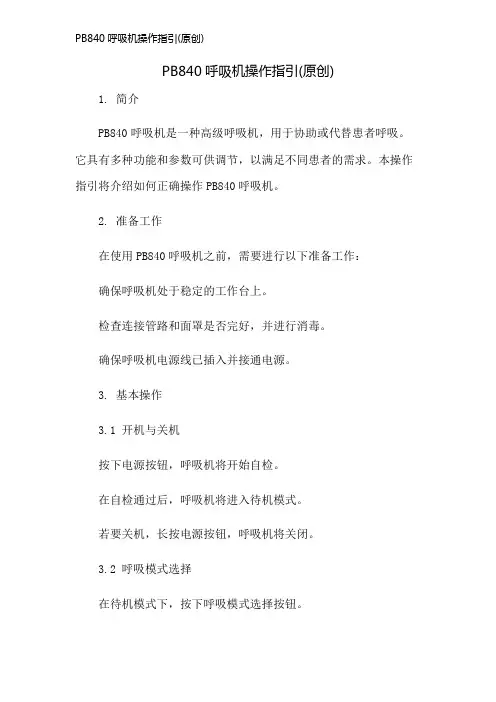 PB840 呼吸机操作指引(原创)

PB840 呼吸机操作指引(原创)

1. 简介

PB840 呼吸机是一种高级呼吸机，用于协助或代替患者呼吸。它具有多种功能和参数可供调节，以满足不同患者的需求。本操作指引将介绍如何正确操作 PB840 呼吸机。

2. 准备工作

在使用 PB840 呼吸机之前，需要进行以下准备工作：

确保呼吸机处于稳定的工作台上。

检查连接管路和面罩是否完好，并进行消毒。

确保呼吸机电源线已插入并接通电源。

3. 基本操作

3.1 开机与关机

按下电源按钮，呼吸机将开始自检。

在自检通过后，呼吸机将进入待机模式。

若要关机，长按电源按钮，呼吸机将关闭。

3.2 呼吸模式选择

在待机模式下，按下呼吸模式选择按钮。